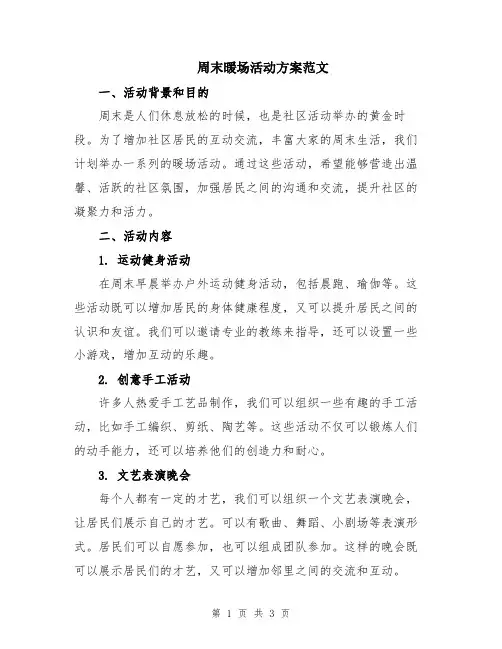 周末暖场活动方案范文

一、活动背景和目的

周末是人们休息放松的时候，也是社区活动举办的黄金时段。为了增加社区居民的互动交流，丰富大家的周末生活，我们计划举办一系列的暖场活动。通过这些活动，希望能够营造出温馨、活跃的社区氛围，加强居民之间的沟通和交流，提升社区的凝聚力和活力。

二、活动内容

1. 运动健身活动

在周末早晨举办户外运动健身活动，包括晨跑、瑜伽等。这些活动既可以增加居民的身体健康程度，又可以提升居民之间的认识和友谊。我们可以邀请专业的教练来指导，还可以设置一些小游戏，增加互动的乐趣。

2. 创意手工活动

许多人热爱手工艺品制作，我们可以组织一些有趣的手工活动，比如手工编织、剪纸、陶艺等。这些活动不仅可以锻炼人们的动手能力，还可以培养他们的创造力和耐心。

3. 文艺表演晚会

每个人都有一定的才艺，我们可以组织一个文艺表演晚会，让居民们展示自己的才艺。可以有歌曲、舞蹈、小剧场等表演形式。居民们可以自愿参加，也可以组成团队参加。这样的晚会既可以展示居民们的才艺，又可以增加邻里之间的交流和互动。

第 1 页 共 3 页